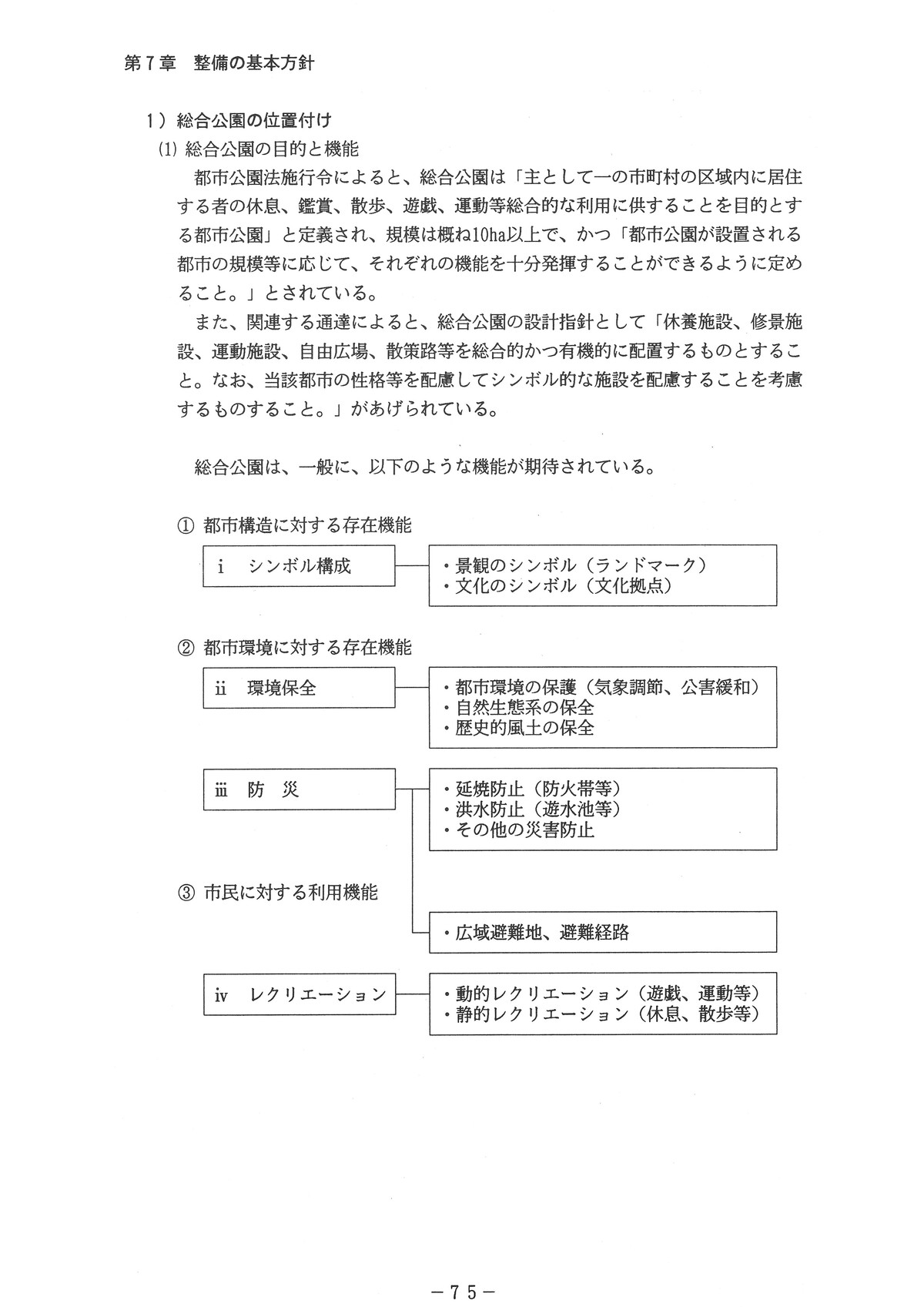 第７章　整備の基本方針

１）総合公園の位置付け

(1) 総合公園の目的と機能

都市公園法施行令によると、総合公園は「主として一の市町村の区域内に居住する者の休息、鑑賞、散歩、遊戯、運動等総合的な利用に供することを目的とする都市公園」と定義され、規模は概ね10ha以上で、かつ「都市公園が設置される都市の規模等に応じて、それぞれの機能を十分発揮することができるように定めること。」とされている。

また、関連する通達によると、総合公園の設計指針として「休養施設、修景施設、運動施設、自由広場、散策路等を総合的かつ有機的に配置するものとすること。なお、当該都市の性格等を配慮してシンボル的な施設を配慮することを考慮するものすること。」があげられている。

総合公園は、一般に、以下のような機能が期待されている。

① 都市構造に対する存在機能

i　シンボル構成

・景観のシンボル（ランドマーク）
・文化のシンボル（文化拠点）

② 都市環境に対する存在機能

ii　環境保全

・都市環境の保護（気象調節、公害緩和）
・自然生態系の保全
・歴史的風土の保全

iii　防　災

・延焼防止（防火帯等）
・洪水防止（遊水池等）
・その他の災害防止

③ 市民に対する利用機能

・広域避難地、避難経路

iv　レクリエーション

・動的レクリエーション（遊戯、運動等）
・静的レクリエーション（休息、散歩等）

－７５－